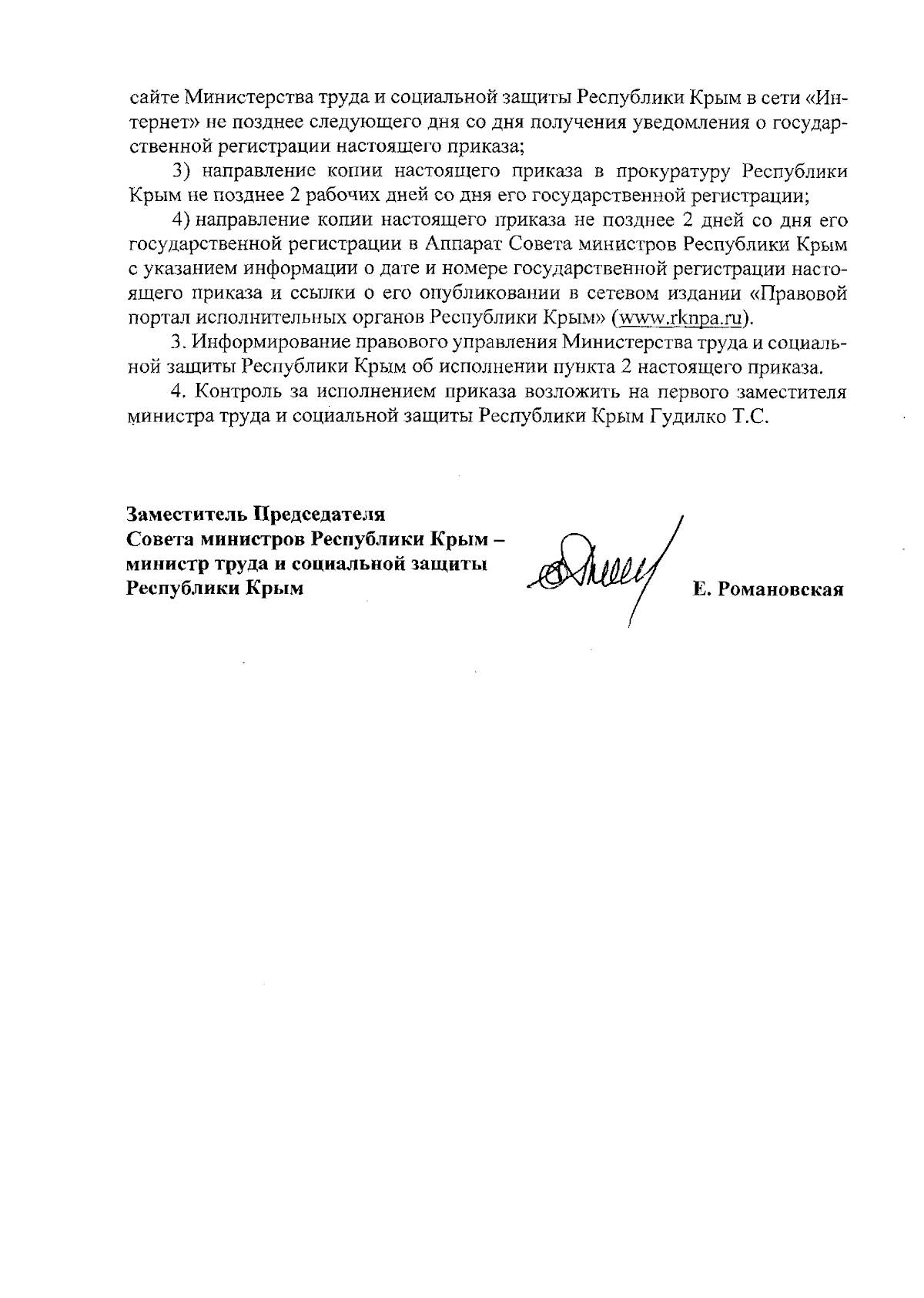 сайте Министерства труда и социальной защиты Республики Крым в сети «Интернет» не позднее следующего дня со дня получения уведомления о государственной регистрации настоящего приказа;

3) направление копии настоящего приказа в прокуратуру Республики Крым не позднее 2 рабочих дней со дня его государственной регистрации;

4) направление копии настоящего приказа не позднее 2 дней со дня его государственной регистрации в Аппарат Совета министров Республики Крым с указанием информации о дате и номере государственной регистрации настоящего приказа и ссылки о его опубликовании в сетевом издании «Правовой портал исполнительных органов Республики Крым» (www.rknpa.ru).

3. Информирование правового управления Министерства труда и социальной защиты Республики Крым об исполнении пункта 2 настоящего приказа.

4. Контроль за исполнением приказа возложить на первого заместителя министра труда и социальной защиты Республики Крым Гудилко Т.С.

Заместитель Председателя
Совета министров Республики Крым –
министр труда и социальной защиты
Республики Крым

Е. Романовская